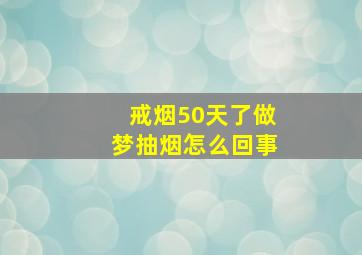 戒烟50天了做梦抽烟怎么回事